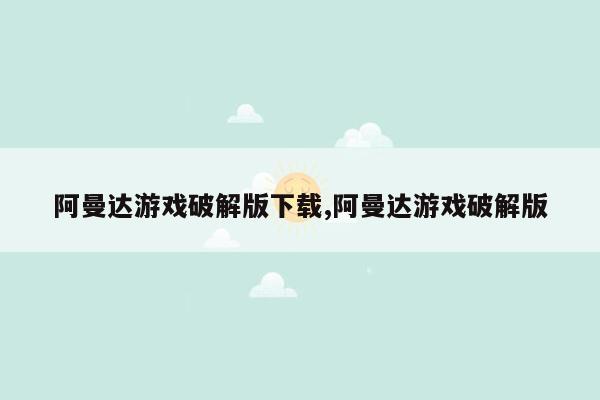 阿曼达游戏破解版下载,阿曼达游戏破解版